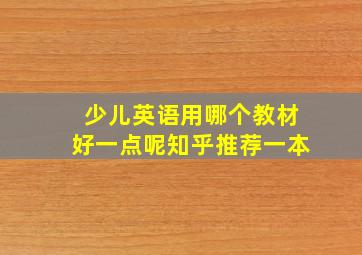 少儿英语用哪个教材
好一点呢知乎推荐一本